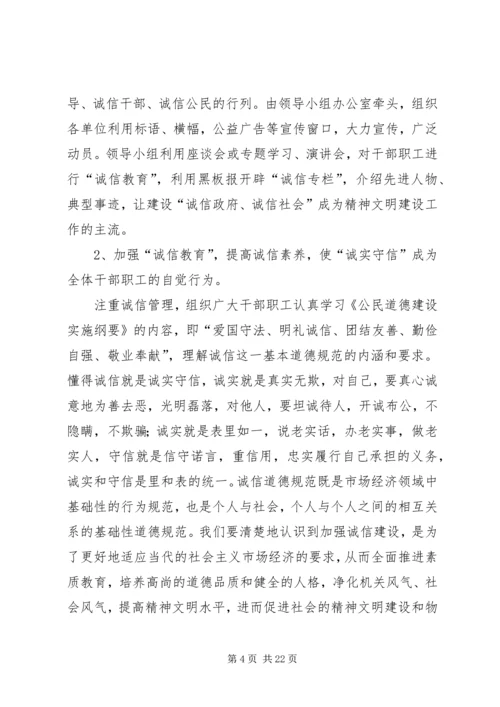 导、诚信干部、诚信公民的行列。由领导小组办公室牵头，组织各单位利用标语、横幅，公益广告等宣传窗口，大力宣传，广泛动员。领导小组利用座谈会或专题学习、演讲会，对干部职工进行“诚信教育”，利用黑板报开辟“诚信专栏”，介绍先进人物、典型事迹，让建设“诚信政府、诚信社会”成为精神文明建设工作的主流。

2、加强“诚信教育”，提高诚信素养，使“诚实守信”成为全体干部职工的自觉行为。

注重诚信管理，组织广大干部职工认真学习《公民道德建设实施纲要》的内容，即“爱国守法、明礼诚信、团结友善、勤俭自强、敬业奉献”，理解诚信这一基本道德规范的内涵和要求。懂得诚信就是诚实守信，诚实就是真实无欺，对自己，要真心诚意地为善去恶，光明磊落，对他人，要坦诚待人，开诚布公，不隐瞒，不欺骗;诚实就是表里如一，说老实话，办老实事，做老实人，守信就是信守诺言，重信用，忠实履行自己承担的义务，诚实和守信是里和表的统一。诚信道德规范既是市场经济领域中基础性的行为规范，也是个人与社会，个人与个人之间的相互关系的基础性道德规范。我们要清楚地认识到加强诚信建设，是为了更好地适应当代的社会主义市场经济的要求，从而全面推进素质教育，培养高尚的道德品质和健全的人格，净化机关风气、社会风气，提高精神文明水平，进而促进社会的精神文明建设和物

第 4 页 共 22 页